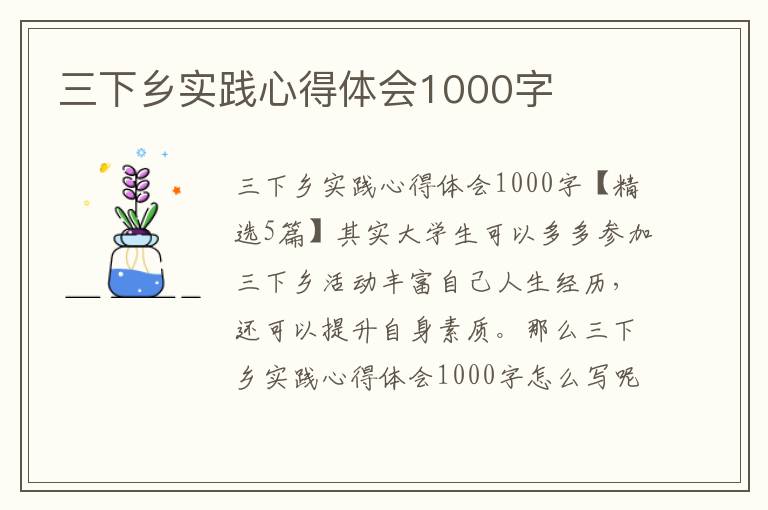 三下乡实践心得体会1000字

三下乡实践心得体会1000字【精选5篇】其实大学生可以多多参加三下乡活动丰富自己人生经历，还可以提升自身素质。那么三下乡实践心得体会1000字怎么写呢